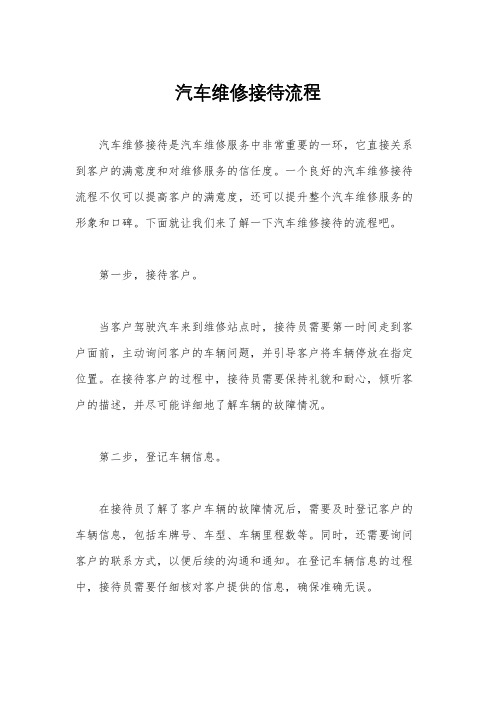 汽车维修接待流程

汽车维修接待是汽车维修服务中非常重要的一环，它直接关系到客户的满意度和对维修服务的信任度。一个良好的汽车维修接待流程不仅可以提高客户的满意度，还可以提升整个汽车维修服务的形象和口碑。下面就让我们来了解一下汽车维修接待的流程吧。

第一步，接待客户。

当客户驾驶汽车来到维修站点时，接待员需要第一时间走到客户面前，主动询问客户的车辆问题，并引导客户将车辆停放在指定位置。在接待客户的过程中，接待员需要保持礼貌和耐心，倾听客户的描述，并尽可能详细地了解车辆的故障情况。

第二步，登记车辆信息。

在接待员了解了客户车辆的故障情况后，需要及时登记客户的车辆信息，包括车牌号、车型、车辆里程数等。同时，还需要询问客户的联系方式，以便后续的沟通和通知。在登记车辆信息的过程中，接待员需要仔细核对客户提供的信息，确保准确无误。